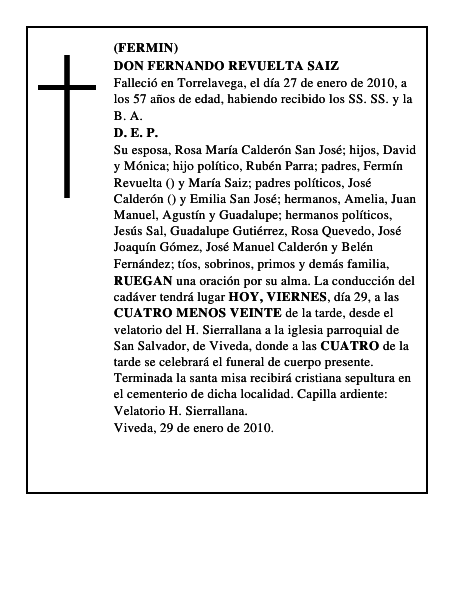 (FERMIN)
DON FERNANDO REVUELTA SAIZ
Falleció en Torrelavega, el día 27 de enero de 2010, a los 57 años de edad, habiendo recibido los SS. SS. y la B. A.
D. E. P.
Su esposa, Rosa María Calderón San José; hijos, David y Mónica; hijo político, Rubén Parra; padres, Fermín Revuelta () y María Saiz; padres políticos, José Calderón () y Emilia San José; hermanos, Amelia, Juan Manuel, Agustín y Guadalupe; hermanos políticos, Jesús Sal, Guadalupe Gutiérrez, Rosa Quevedo, José Joaquín Gómez, José Manuel Calderón y Belén Fernández; tíos, sobrinos, primos y demás familia, RUEGAN una oración por su alma. La conducción del cadáver tendrá lugar HOY, VIERNES, día 29, a las CUATRO MENOS VEINTE de la tarde, desde el velatorio del H. Sierrallana a la iglesia parroquial de San Salvador, de Viveda, donde a las CUATRO de la tarde se celebrará el funeral de cuerpo presente. Terminada la santa misa recibirá cristiana sepultura en el cementerio de dicha localidad. Capilla ardiente: Velatorio H. Sierrallana.
Viveda, 29 de enero de 2010.